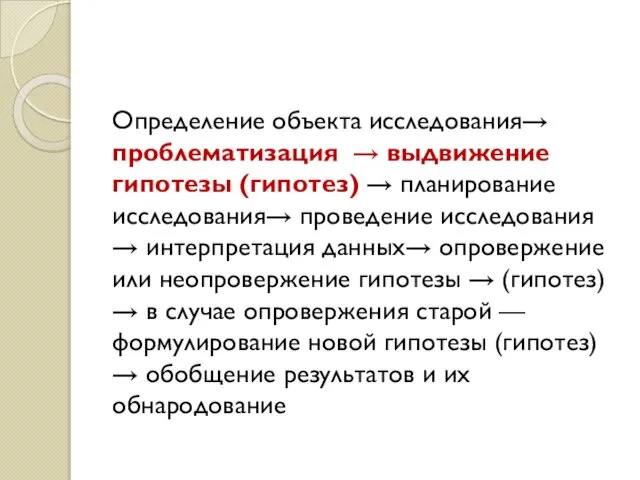 Определение объекта исследования→ проблематизация → выдвижение гипотезы (гипотез) → планирование исследования→ проведение исследования → интерпретация данных→ опровержение или неопровержение гипотезы → (гипотез) → в случае опровержения старой — формулирование новой гипотезы (гипотез) → обобщение результатов и их обнародование